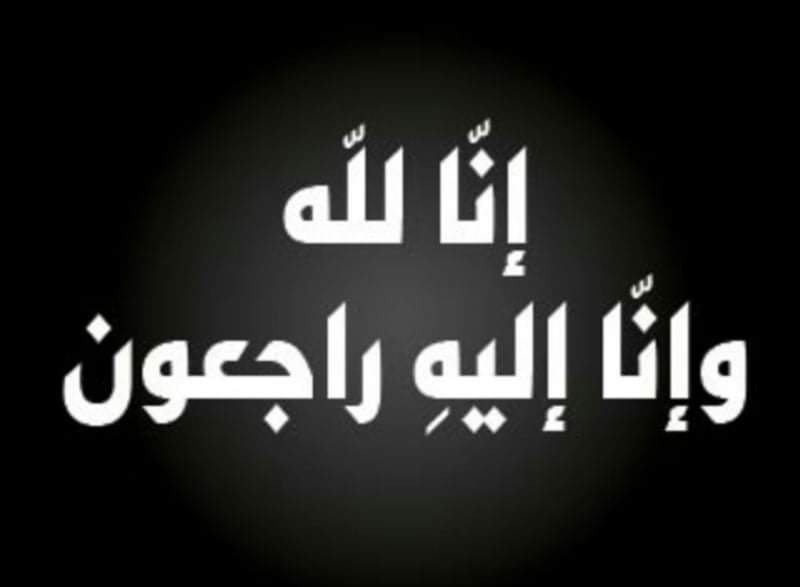 إنّا للّه
وإنّا إليهِ راجعون